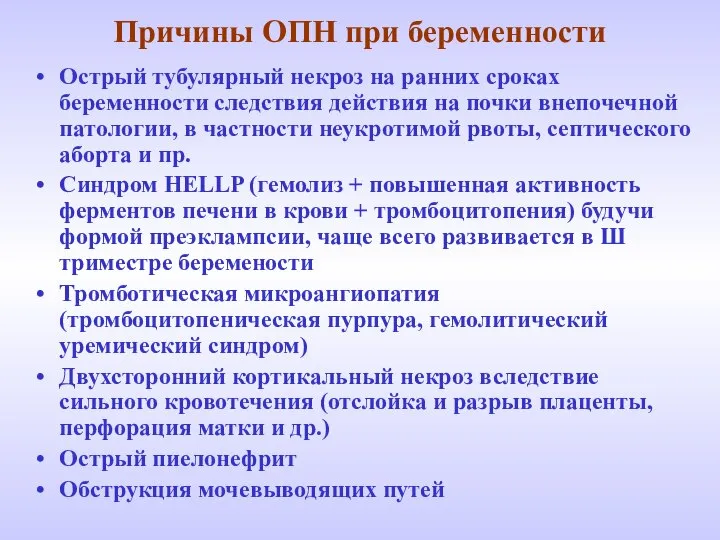 Причины ОПН при беременности

• Острый тубулярный некроз на ранних сроках беременности следствия действия на почки внепочечной патологии, в частности неукротимой рвоты, септического аборта и пр.
• Синдром HELLP (гемолиз + повышенная активность ферментов печени в крови + тромбоцитопения) будучи формой преэклампсии, чаще всего развивается в Ш триместре беремености
• Тромботическая микроангиопатия (тромбоцитопеническая пурпура, гемолитический уремический синдром)
• Двухсторонний кортикальный некроз вследствие сильного кровотечения (отслойка и разрыв плаценты, перфорация матки и др.)
• Острый пиелонефрит
• Обструкция мочевыводящих путей